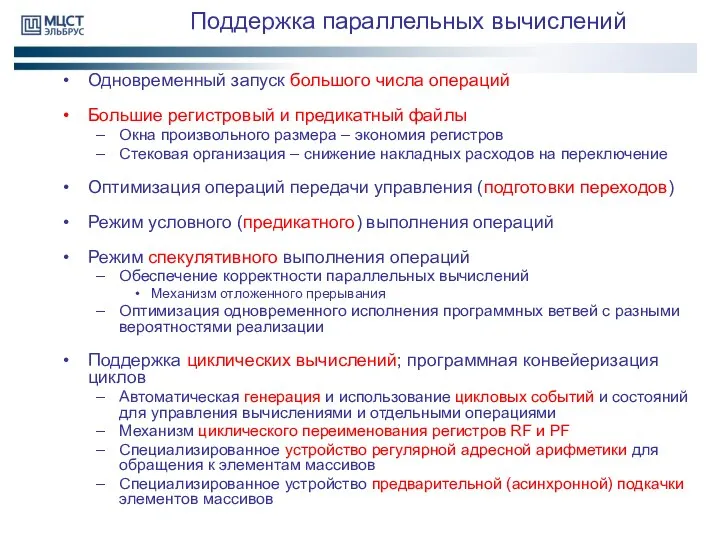 МЦСТ ЭЛЬБРУС

Поддержка параллельных вычислений

• Одновременный запуск большого числа операций

• Большие регистровый и предикатный файлы
– Окна произвольного размера – экономия регистров
– Стековая организация – снижение накладных расходов на переключение

• Оптимизация операций передачи управления (подготовки переходов)

• Режим условного (предикатного) выполнения операций

• Режим спекулятивного выполнения операций
– Обеспечение корректности параллельных вычислений
• Механизм отложенного прерывания
– Оптимизация одновременного исполнения программных ветвей с разными вероятностями реализации

• Поддержка циклических вычислений; программная конвейеризация циклов
– Автоматическая генерация и использование цикловых событий и состояний для управления вычислениями и отдельными операциями
– Механизм циклического переименования регистров RF и PF
– Специализированное устройство регулярной адресной арифметики для обращения к элементам массивов
– Специализированное устройство предварительной (асинхронной) подкачки элементов массивов